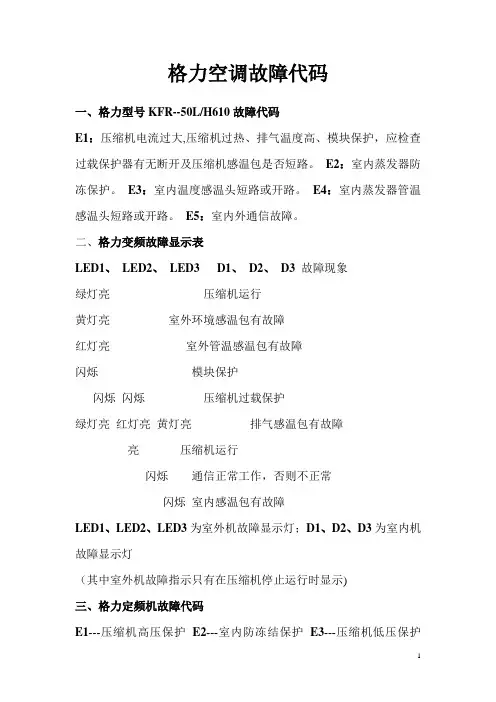 格力空调故障代码

一、格力型号 KFR--50L/H610 故障代码

E1：压缩机电流过大,压缩机过热、排气温度高、模块保护，应检查过载保护器有无断开及压缩机感温包是否短路。 E2：室内蒸发器防冻保护。 E3：室内温度感温头短路或开路。 E4：室内蒸发器管温感温头短路或开路。 E5：室内外通信故障。

二、格力变频故障显示表

LED1、 LED2、 LED3 D1、 D2、 D3 故障现象

绿灯亮 压缩机运行

黄灯亮 室外环境感温包有故障

红灯亮 室外管温感温包有故障

闪烁 模块保护

闪烁 闪烁 压缩机过载保护

绿灯亮 红灯亮 黄灯亮 排气感温包有故障

亮 压缩机运行

闪烁 通信正常工作，否则不正常

闪烁 室内感温包有故障

LED1、LED2、LED3 为室外机故障显示灯；D1、D2、D3 为室内机故障显示灯

（其中室外机故障指示只有在压缩机停止运行时显示)

三、格力定频机故障代码

E1---压缩机高压保护 E2---室内防冻结保护 E3---压缩机低压保护

1